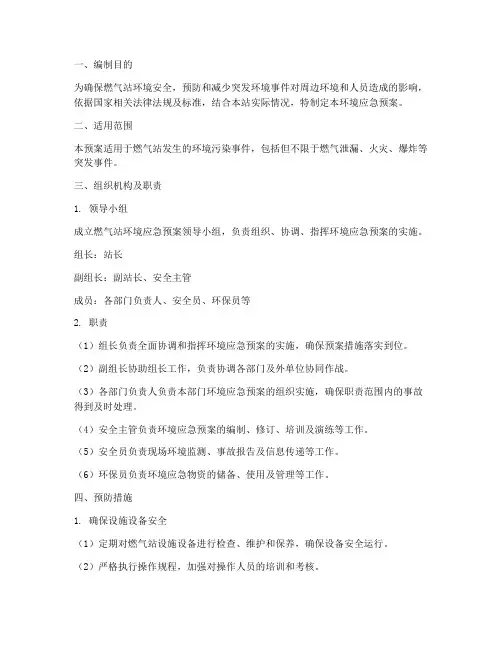 一、编制目的

为确保燃气站环境安全，预防和减少突发环境事件对周边环境和人员造成的影响，依据国家相关法律法规及标准，结合本站实际情况，特制定本环境应急预案。

二、适用范围

本预案适用于燃气站发生的环境污染事件，包括但不限于燃气泄漏、火灾、爆炸等突发事件。

三、组织机构及职责

1. 领导小组

成立燃气站环境应急预案领导小组，负责组织、协调、指挥环境应急预案的实施。

组长：站长

副组长：副站长、安全主管

成员：各部门负责人、安全员、环保员等

2. 职责

（1）组长负责全面协调和指挥环境应急预案的实施，确保预案措施落实到位。

（2）副组长协助组长工作，负责协调各部门及外单位协同作战。

（3）各部门负责人负责本部门环境应急预案的组织实施，确保职责范围内的事故得到及时处理。

（4）安全主管负责环境应急预案的编制、修订、培训及演练等工作。

（5）安全员负责现场环境监测、事故报告及信息传递等工作。

（6）环保员负责环境应急物资的储备、使用及管理等工作。

四、预防措施

1. 确保设施设备安全

（1）定期对燃气站设施设备进行检查、维护和保养，确保设备安全运行。

（2）严格执行操作规程，加强对操作人员的培训和考核。